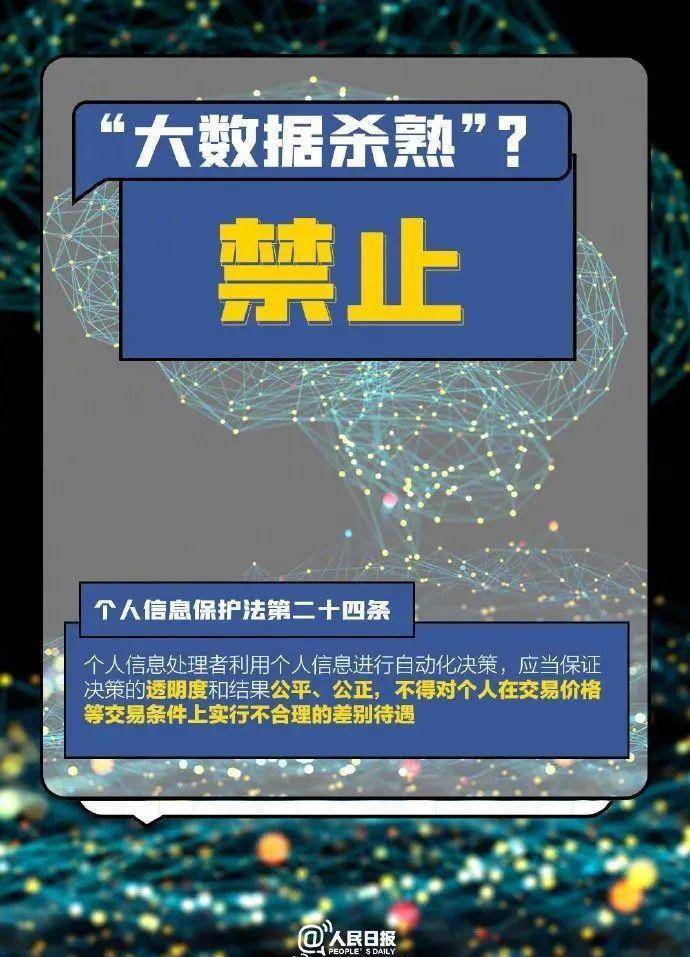 “大数据杀熟”？

禁止

个人信息保护法第二十四条

个人信息处理者利用个人信息进行自动化决策，应当保证决策的透明度和结果公平、公正，不得对个人在交易价格等交易条件上实行不合理的差别待遇

@人民日报 PEOPLE'S DAILY